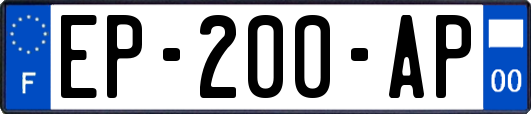 F
EP-200-AP
00